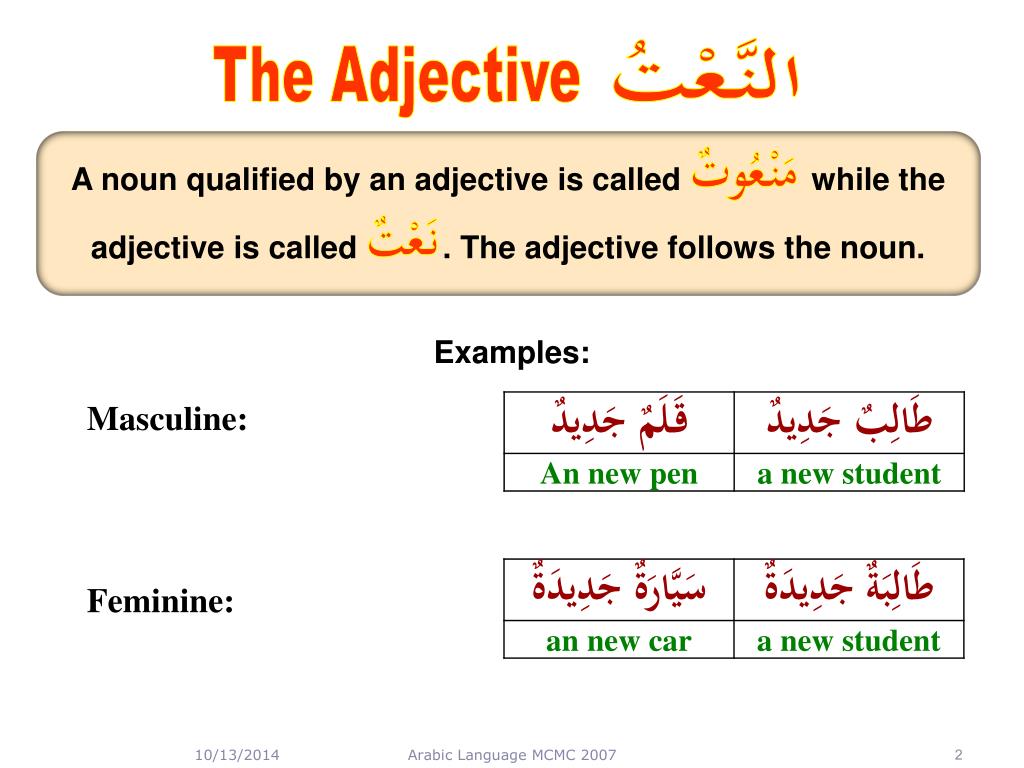 The Adjective النَّعْتُ

A noun qualified by an adjective is called مَنْعُوتٌ while the adjective is called نَعْتٌ. The adjective follows the noun.

Examples:

Masculine:

| قَلَمٌ جَدِيدٌ | طَالِبٌ جَدِيدٌ |
|---|---|
| An new pen | a new student |

Feminine:

| سَيَّارَةٌ جَدِيدَةٌ | طَالِبَةٌ جَدِيدَةٌ |
|---|---|
| an new car | a new student |

10/13/2014 Arabic Language MCMC 2007 2